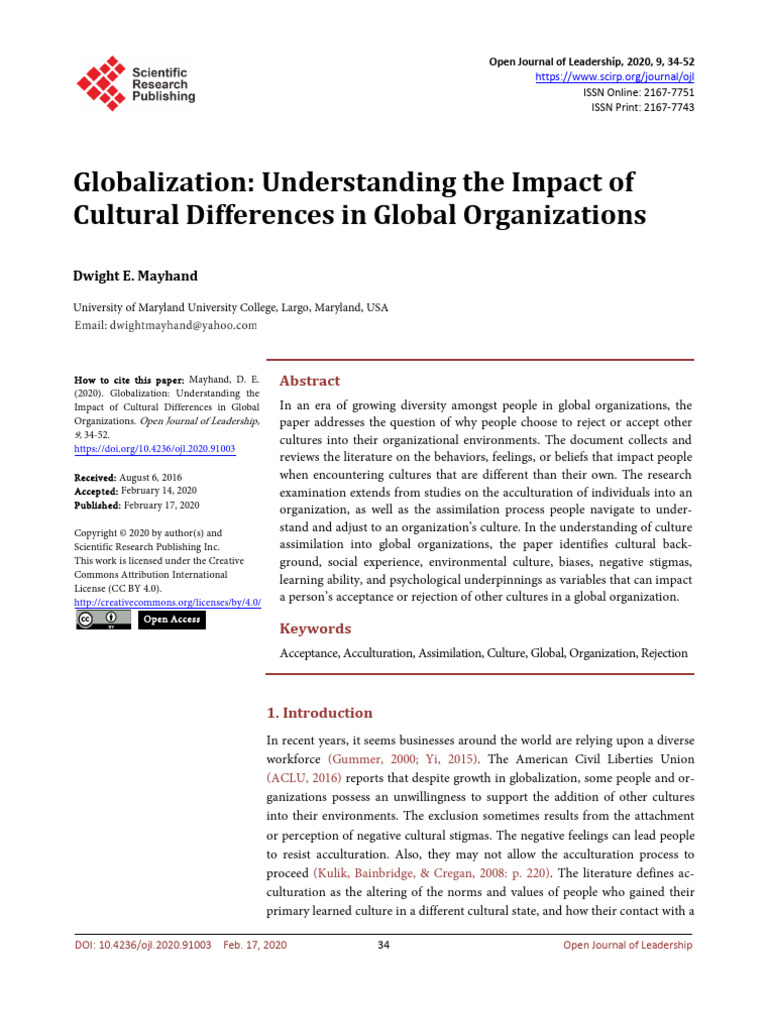 Scientific Research Publishing

Open Journal of Leadership, 2020, 9, 34-52
https://www.scirp.org/journal/ojl
ISSN Online: 2167-7751
ISSN Print: 2167-7743

Globalization: Understanding the Impact of Cultural Differences in Global Organizations

Dwight E. Mayhand

University of Maryland University College, Largo, Maryland, USA
Email: dwightmayhand@yahoo.com

How to cite this paper: Mayhand, D. E. (2020). Globalization: Understanding the Impact of Cultural Differences in Global Organizations. Open Journal of Leadership, 9, 34-52.
https://doi.org/10.4236/ojl.2020.91003

Received: August 6, 2016
Accepted: February 14, 2020
Published: February 17, 2020

Copyright © 2020 by author(s) and Scientific Research Publishing Inc.
This work is licensed under the Creative Commons Attribution International License (CC BY 4.0).
http://creativecommons.org/licenses/by/4.0/

Open Access

Abstract

In an era of growing diversity amongst people in global organizations, the paper addresses the question of why people choose to reject or accept other cultures into their organizational environments. The document collects and reviews the literature on the behaviors, feelings, or beliefs that impact people when encountering cultures that are different than their own. The research examination extends from studies on the acculturation of individuals into an organization, as well as the assimilation process people navigate to understand and adjust to an organization's culture. In the understanding of culture assimilation into global organizations, the paper identifies cultural background, social experience, environmental culture, biases, negative stigmas, learning ability, and psychological underpinnings as variables that can impact a person's acceptance or rejection of other cultures in a global organization.

Keywords

Acceptance, Acculturation, Assimilation, Culture, Global, Organization, Rejection

1. Introduction

In recent years, it seems businesses around the world are relying upon a diverse workforce (Gummer, 2000; Yi, 2015). The American Civil Liberties Union (ACLU, 2016) reports that despite growth in globalization, some people and organizations possess an unwillingness to support the addition of other cultures into their environments. The exclusion sometimes results from the attachment or perception of negative cultural stigmas. The negative feelings can lead people to resist acculturation. Also, they may not allow the acculturation process to proceed (Kulik, Bainbridge, & Cregan, 2008: p. 220). The literature defines acculturation as the altering of the norms and values of people who gained their primary learned culture in a different cultural state, and how their contact with a

DOI: 10.4236/ojl.2020.91003 Feb. 17, 2020 34 Open Journal of Leadership